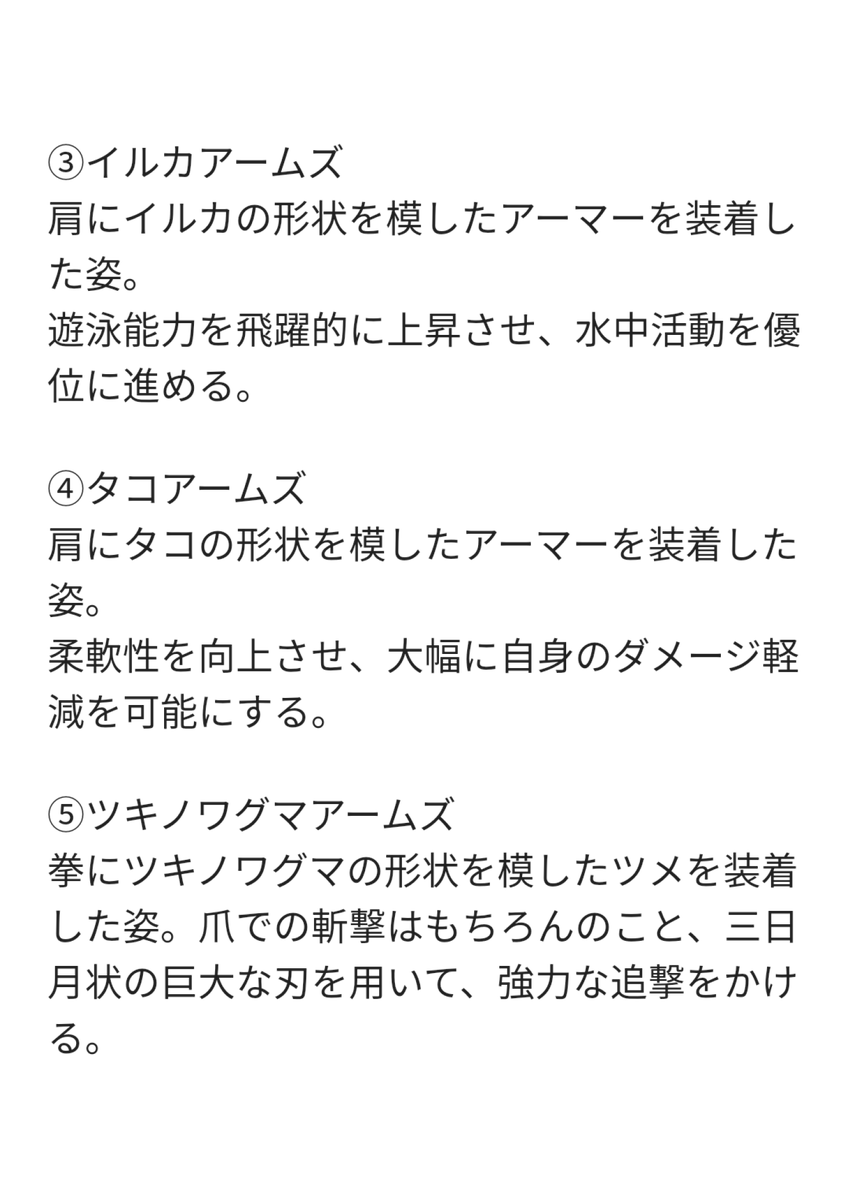 ③イルカアームズ
肩にイルカの形状を模したアーマーを装着した姿。
遊泳能力を飛躍的に上昇させ、水中活動を優位に進める。

④タコアームズ
肩にタコの形状を模したアーマーを装着した姿。
柔軟性を向上させ、大幅に自身のダメージ軽減を可能にする。

⑤ツキノワグマアームズ
拳にツキノワグマの形状を模したツメを装着した姿。爪での斬撃はもちろんのこと、三日月状の巨大な刃を用いて、強力な追撃をかける。